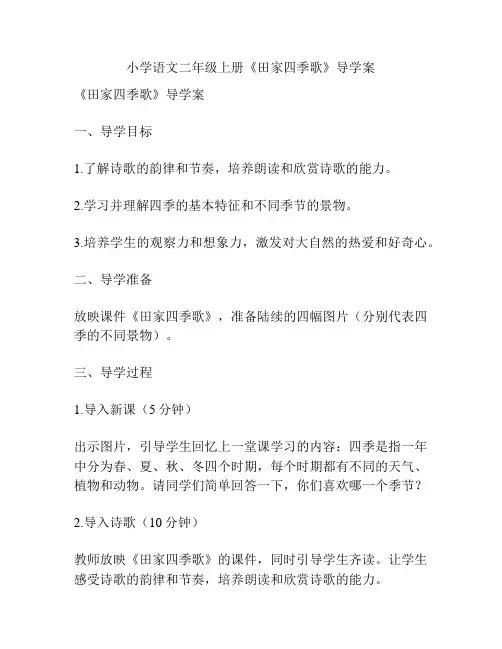 小学语文二年级上册《田家四季歌》导学案

《田家四季歌》导学案

一、导学目标

1.了解诗歌的韵律和节奏，培养朗读和欣赏诗歌的能力。

2.学习并理解四季的基本特征和不同季节的景物。

3.培养学生的观察力和想象力，激发对大自然的热爱和好奇心。

二、导学准备

放映课件《田家四季歌》，准备陆续的四幅图片（分别代表四季的不同景物）。

三、导学过程

1.导入新课（5 分钟）

出示图片，引导学生回忆上一堂课学习的内容：四季是指一年中分为春、夏、秋、冬四个时期，每个时期都有不同的天气、植物和动物。请同学们简单回答一下，你们喜欢哪一个季节？

2.导入诗歌（10 分钟）

教师放映《田家四季歌》的课件，同时引导学生齐读。让学生感受诗歌的韵律和节奏，培养朗读和欣赏诗歌的能力。